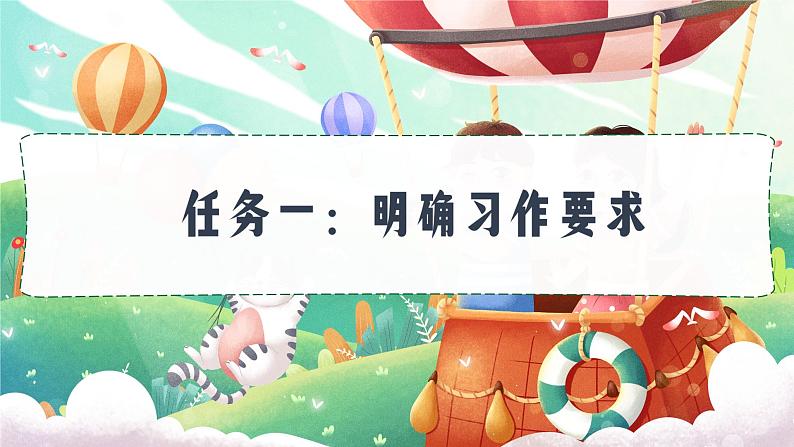 任务一：明确习作要求